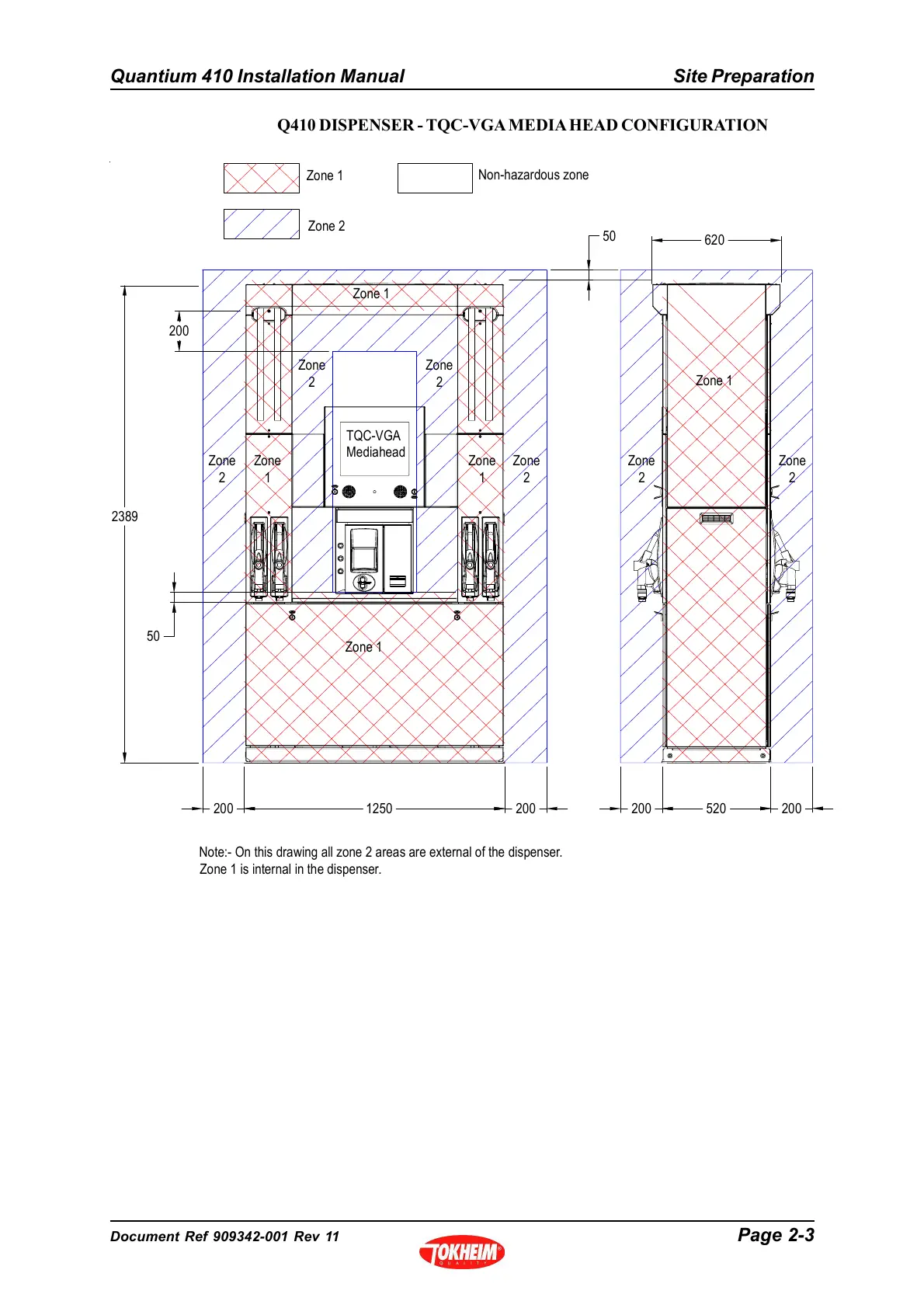 Quantium 410 Installation Manual

Site Preparation

Q410 DISPENSER - TQC-VGA MEDIA HEAD CONFIGURATION

Zone 1

Non-hazardous zone

Zone 2

50

620

Zone 1

200

Zone 2

Zone 2

Zone 1

TQC-VGA Mediahead

Zone 2

Zone 1

Zone 1

Zone 2

Zone 2

Zone 2

2389

50

Zone 1

200

1250

200

200

520

200

Note:- On this drawing all zone 2 areas are external of the dispenser.
Zone 1 is internal in the dispenser.

Document Ref 909342-001 Rev 11

TOKHEIM QUALITY

Page 2-3